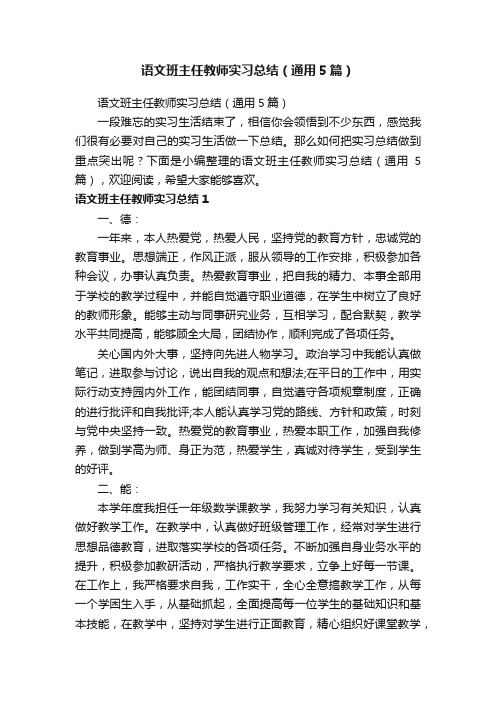 语文班主任教师实习总结（通用5篇）

语文班主任教师实习总结（通用5篇）

一段难忘的实习生活结束了，相信你会领悟到不少东西，感觉我们很有必要对自己的实习生活做一下总结。那么如何把实习总结做到重点突出呢？下面是小编整理的语文班主任教师实习总结（通用5篇），欢迎阅读，希望大家能够喜欢。

语文班主任教师实习总结1

一、德：

一年来，本人热爱党，热爱人民，坚持党的教育方针，忠诚党的教育事业。思想端正，作风正派，服从领导的工作安排，积极参加各种会议，办事认真负责。热爱教育事业，把自我的精力、本事全部用于学校的教学过程中，并能自觉遵守职业道德，在学生中树立了良好的教师形象。能够主动与同事研究业务，互相学习，配合默契，教学水平共同提高，能够顾全大局，团结协作，顺利完成了各项任务。

关心国内外大事，坚持向先进人物学习。政治学习中我能认真做笔记，进取参与讨论，说出自我的观点和想法;在平日的工作中，用实际行动支持园内外工作，能团结同事，自觉遵守各项规章制度，正确的进行批评和自我批评;本人能认真学习党的路线、方针和政策，时刻与党中央坚持一致。热爱党的教育事业，热爱本职工作，加强自我修养，做到学高为师、身正为范，热爱学生，真诚对待学生，受到学生的好评。

二、能：

本学年度我担任一年级数学课教学，我努力学习有关知识，认真做好教学工作。在教学中，认真做好班级管理工作，经常对学生进行思想品德教育，进取落实学校的各项任务。不断加强自身业务水平的提升，积极参加教研活动，严格执行教学要求，立争上好每一节课。在工作上，我严格要求自我，工作实干，全心全意搞教学工作，从每一个学困生入手，从基础抓起，全面提高每一位学生的基础知识和基本技能，在教学中，坚持对学生进行正面教育，精心组织好课堂教学，